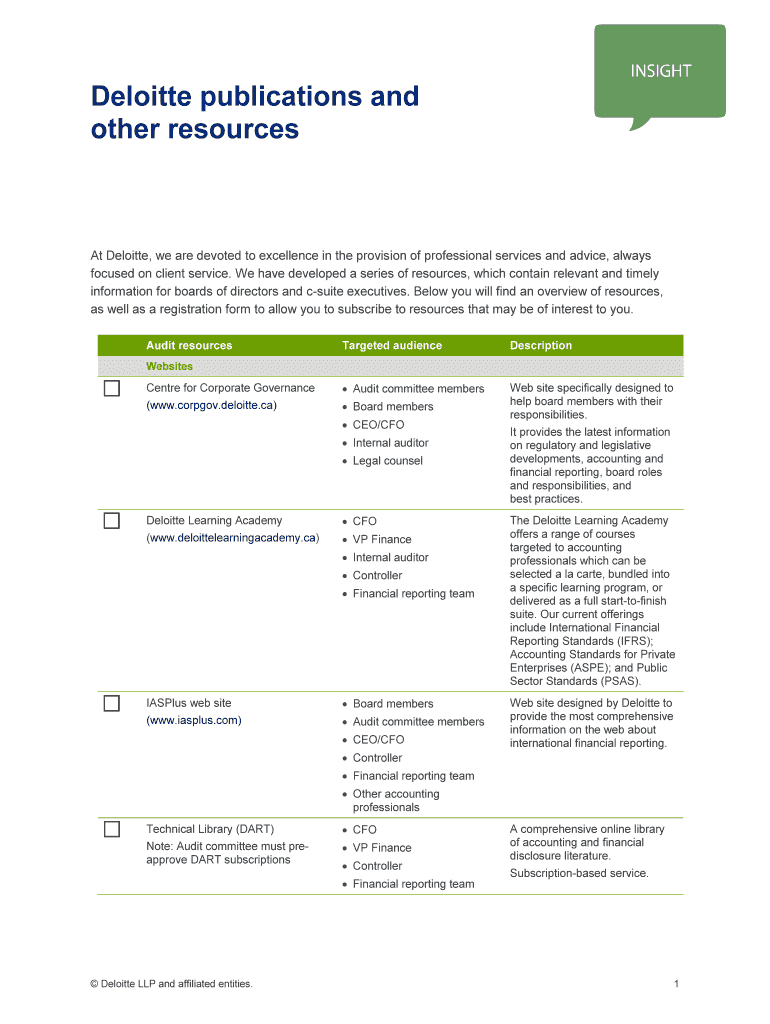 INSIGHT

Deloitte publications and other resources

At Deloitte, we are devoted to excellence in the provision of professional services and advice, always focused on client service. We have developed a series of resources, which contain relevant and timely information for boards of directors and c-suite executives. Below you will find an overview of resources, as well as a registration form to allow you to subscribe to resources that may be of interest to you.

| | Audit resources | Targeted audience | Description |
|---|---|---|---|
| | Websites | | |
| ☐ | Centre for Corporate Governance (www.corpgov.deloitte.ca) | • Audit committee members • Board members • CEO/CFO • Internal auditor • Legal counsel | Web site specifically designed to help board members with their responsibilities. It provides the latest information on regulatory and legislative developments, accounting and financial reporting, board roles and responsibilities, and best practices. |
| ☐ | Deloitte Learning Academy (www.deloittelearningacademy.ca) | • CFO • VP Finance • Internal auditor • Controller • Financial reporting team | The Deloitte Learning Academy offers a range of courses targeted to accounting professionals which can be selected a la carte, bundled into a specific learning program, or delivered as a full start-to-finish suite. Our current offerings include International Financial Reporting Standards (IFRS); Accounting Standards for Private Enterprises (ASPE); and Public Sector Standards (PSAS). |
| ☐ | IASPlus web site (www.iasplus.com) | • Board members • Audit committee members • CEO/CFO • Controller • Financial reporting team • Other accounting professionals | Web site designed by Deloitte to provide the most comprehensive information on the web about international financial reporting. |
| ☐ | Technical Library (DART) Note: Audit committee must pre-approve DART subscriptions | • CFO • VP Finance • Controller • Financial reporting team | A comprehensive online library of accounting and financial disclosure literature. Subscription-based service. |

© Deloitte LLP and affiliated entities.

1